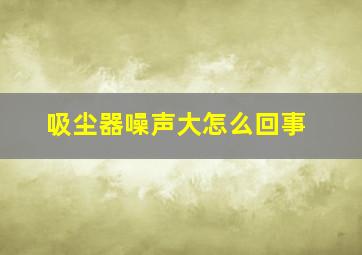 吸尘器噪声大怎么回事